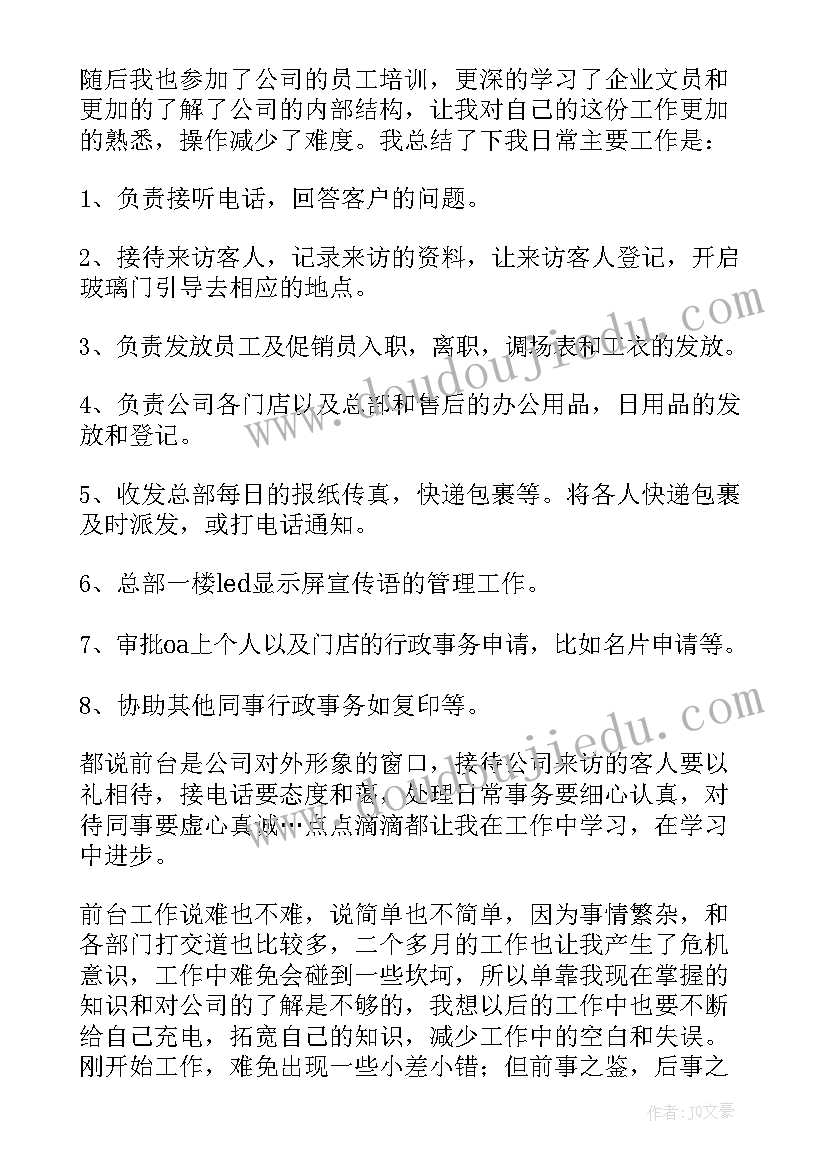 随后我也参加了公司的员工培训，更深的学习了企业文员和更加的了解了公司的内部结构，让我对自己的这份工作更加的熟悉，操作减少了难度。我总结了下我日常主要工作是：

1、负责接听电话，回答客户的问题。

2、接待来访客人，记录来访的资料，让来访客人登记，开启玻璃门引导去相应的地点。

3、负责发放员工及促销员入职，离职，调场表和工衣的发放。

4、负责公司各门店以及总部和售后的办公用品，日用品的发放和登记。

5、收发总部每日的报纸传真，快递包裹等。将各人快递包裹及时派发，或打电话通知。

6、总部一楼led显示屏宣传语的管理工作。

7、审批oa上个人以及门店的行政事务申请，比如名片申请等。

8、协助其他同事行政事务如复印等。

都说前台是公司对外形象的窗口，接待公司来访的客人要以礼相待，接电话要态度和蔼，处理日常事务要细心认真，对待同事要虚心真诚…点点滴滴都让我在工作中学习，在学习中进步。

前台工作说难也不难，说简单也不简单，因为事情繁杂，和各部门打交道也比较多，二个多月的工作也让我产生了危机意识，工作中难免会碰到一些坎坷，所以单靠我现在掌握的知识和对公司的了解是不够的，我想以后的工作中也要不断给自己充电，拓宽自己的知识，减少工作中的空白和失误。刚开始工作，难免出现一些小差小错；但前事之鉴，后事之

www.doudoujiedu.com

www.doudoujiedu.com

作者：JQ文豪